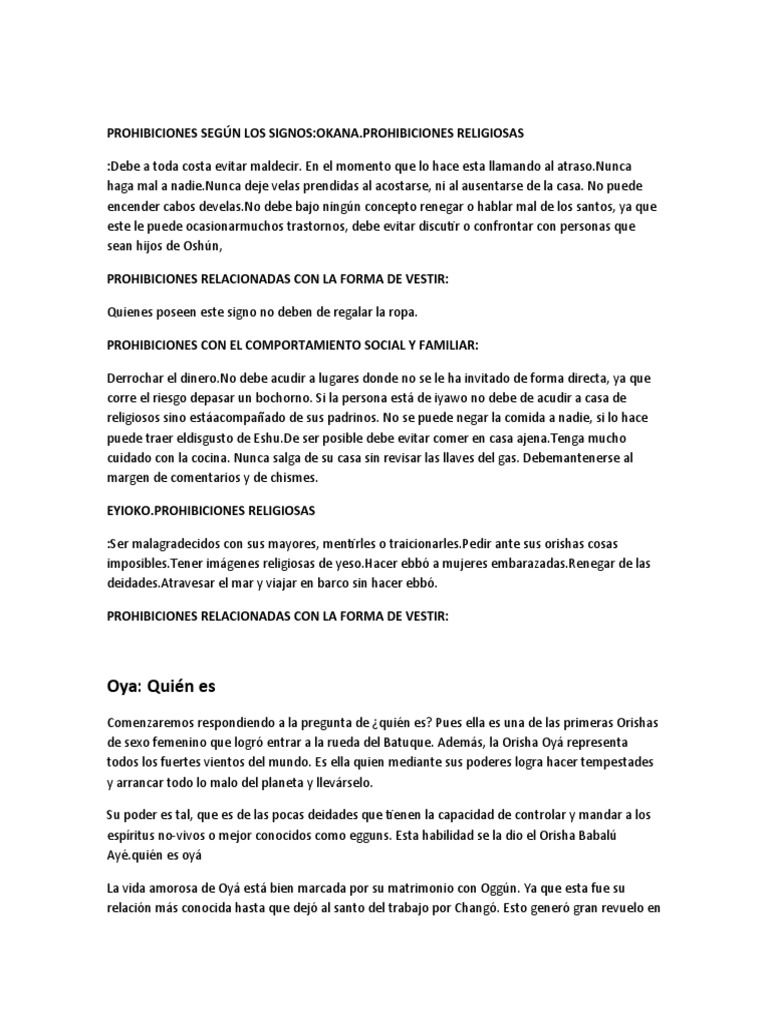 PROHIBICIONES SEGÚN LOS SIGNOS:OKANA.PROHIBICIONES RELIGIOSAS

:Debe a toda costa evitar maldecir. En el momento que lo hace esta llamando al atraso.Nunca haga mal a nadie.Nunca deje velas prendidas al acostarse, ni al ausentarse de la casa. No puede encender cabos develas.No debe bajo ningún concepto renegar o hablar mal de los santos, ya que este le puede ocasionarmuchos trastornos, debe evitar discutir o confrontar con personas que sean hijos de Oshún,

PROHIBICIONES RELACIONADAS CON LA FORMA DE VESTIR:

Quienes poseen este signo no deben de regalar la ropa.

PROHIBICIONES CON EL COMPORTAMIENTO SOCIAL Y FAMILIAR:

Derrochar el dinero.No debe acudir a lugares donde no se le ha invitado de forma directa, ya que corre el riesgo depasar un bochorno. Si la persona está de iyawo no debe de acudir a casa de religiosos sino estáacompañado de sus padrinos. No se puede negar la comida a nadie, si lo hace puede traer eldisgusto de Eshu.De ser posible debe evitar comer en casa ajena.Tenga mucho cuidado con la cocina. Nunca salga de su casa sin revisar las llaves del gas. Debemantenerse al margen de comentarios y de chismes.

EYIOKO.PROHIBICIONES RELIGIOSAS

:Ser malagradecidos con sus mayores, mentirles o traicionarles.Pedir ante sus orishas cosas imposibles.Tener imágenes religiosas de yeso.Hacer ebbó a mujeres embarazadas.Renegar de las deidades.Atravesar el mar y viajar en barco sin hacer ebbó.

PROHIBICIONES RELACIONADAS CON LA FORMA DE VESTIR:

Oya: Quién es

Comenzaremos respondiendo a la pregunta de ¿quién es? Pues ella es una de las primeras Orishas de sexo femenino que logró entrar a la rueda del Batuque. Además, la Orisha Oyá representa todos los fuertes vientos del mundo. Es ella quien mediante sus poderes logra hacer tempestades y arrancar todo lo malo del planeta y llevárselo.

Su poder es tal, que es de las pocas deidades que tienen la capacidad de controlar y mandar a los espíritus no-vivos o mejor conocidos como egguns. Esta habilidad se la dio el Orisha Babalú Ayé.quién es oyá

La vida amorosa de Oyá está bien marcada por su matrimonio con Oggún. Ya que esta fue su relación más conocida hasta que dejó al santo del trabajo por Changó. Esto generó gran revuelo en